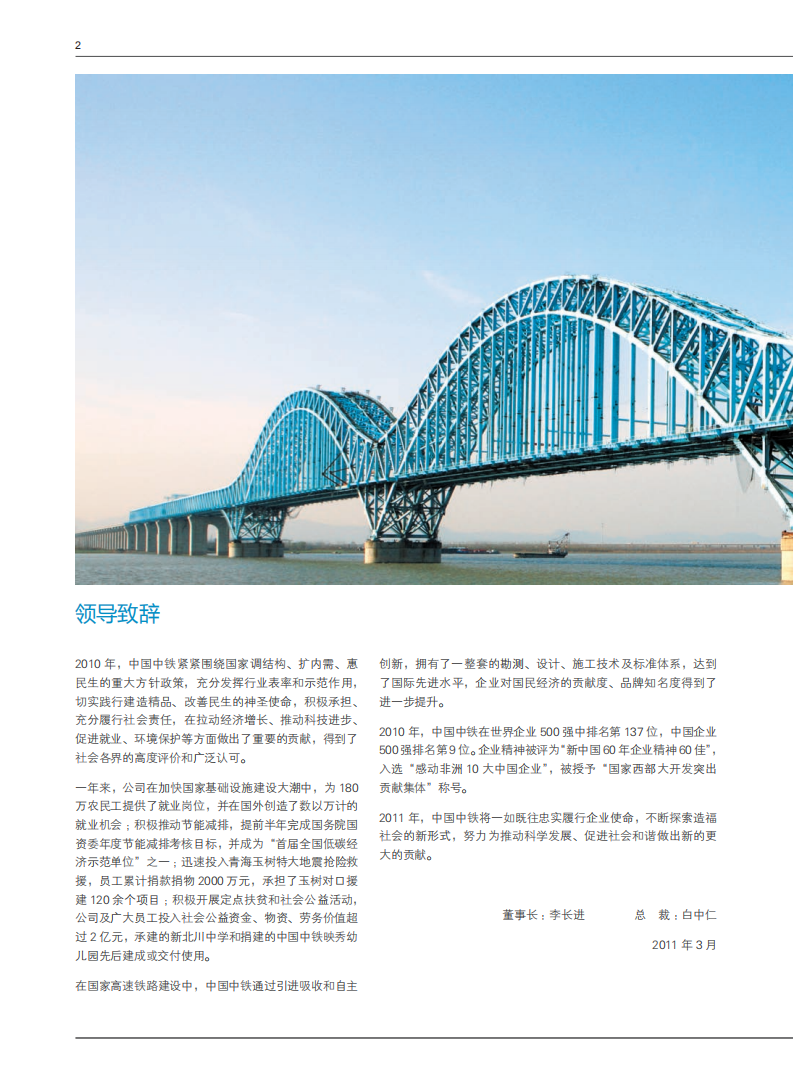 2

领导致辞

2010 年，中国中铁紧紧围绕国家调结构、扩内需、惠民生的重大方针政策，充分发挥行业表率和示范作用，切实践行建造精品、改善民生的神圣使命，积极承担、充分履行社会责任，在拉动经济增长、推动科技进步、促进就业、环境保护等方面做出了重要的贡献，得到了社会各界的高度评价和广泛认可。

一年来，公司在加快国家基础设施建设大潮中，为 180 万农民工提供了就业岗位，并在国外创造了数以万计的就业机会；积极推动节能减排，提前半年完成国务院国资委年度节能减排考核目标，并成为“首届全国低碳经济示范单位”之一；迅速投入青海玉树特大地震抢险救援，员工累计捐款捐物 2000 万元，承担了玉树对口援建 120 余个项目；积极开展定点扶贫和社会公益活动，公司及广大员工投入社会公益资金、物资、劳务价值超过 2 亿元，承建的新北川中学和捐建的中国中铁映秀幼儿园先后建成或交付使用。

在国家高速铁路建设中，中国中铁通过引进吸收和自主创新，拥有了一整套的勘测、设计、施工技术及标准体系，达到了国际先进水平，企业对国民经济的贡献度、品牌知名度得到了进一步提升。

2010 年，中国中铁在世界企业 500 强中排名第 137 位，中国企业 500 强排名第 9 位。企业精神被评为“新中国 60 年企业精神 60 佳”，入选“感动非洲 10 大中国企业”，被授予“国家西部大开发突出贡献集体”称号。

2011 年，中国中铁将一如既往忠实履行企业使命，不断探索造福社会的新形式，努力为推动科学发展、促进社会和谐做出新的更大的贡献。

董事长：李长进　　总　裁：白中仁

2011 年 3 月